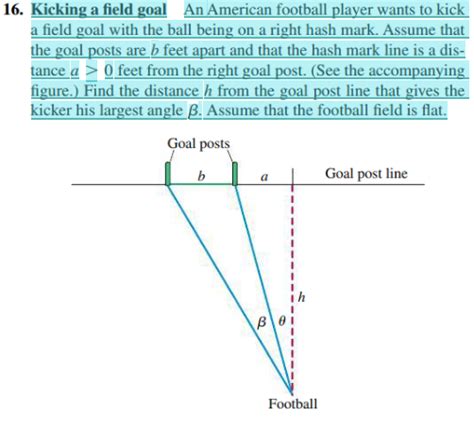 16. Kicking a field goal An American football player wants to kick a field goal with the ball being on a right hash mark. Assume that the goal posts are $b$ feet apart and that the hash mark line is a distance $a > 0$ feet from the right goal post. (See the accompanying figure.) Find the distance $h$ from the goal post line that gives the kicker his largest angle $\beta$. Assume that the football field is flat.

Goal posts

$b$

$a$

Goal post line

$h$

$\beta$

$\theta$

Football